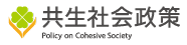 共生社会政策

Policy on Cohesive Society